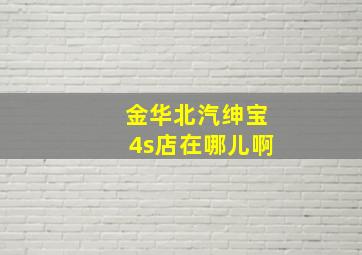 金华北汽绅宝
4s店在哪儿啊